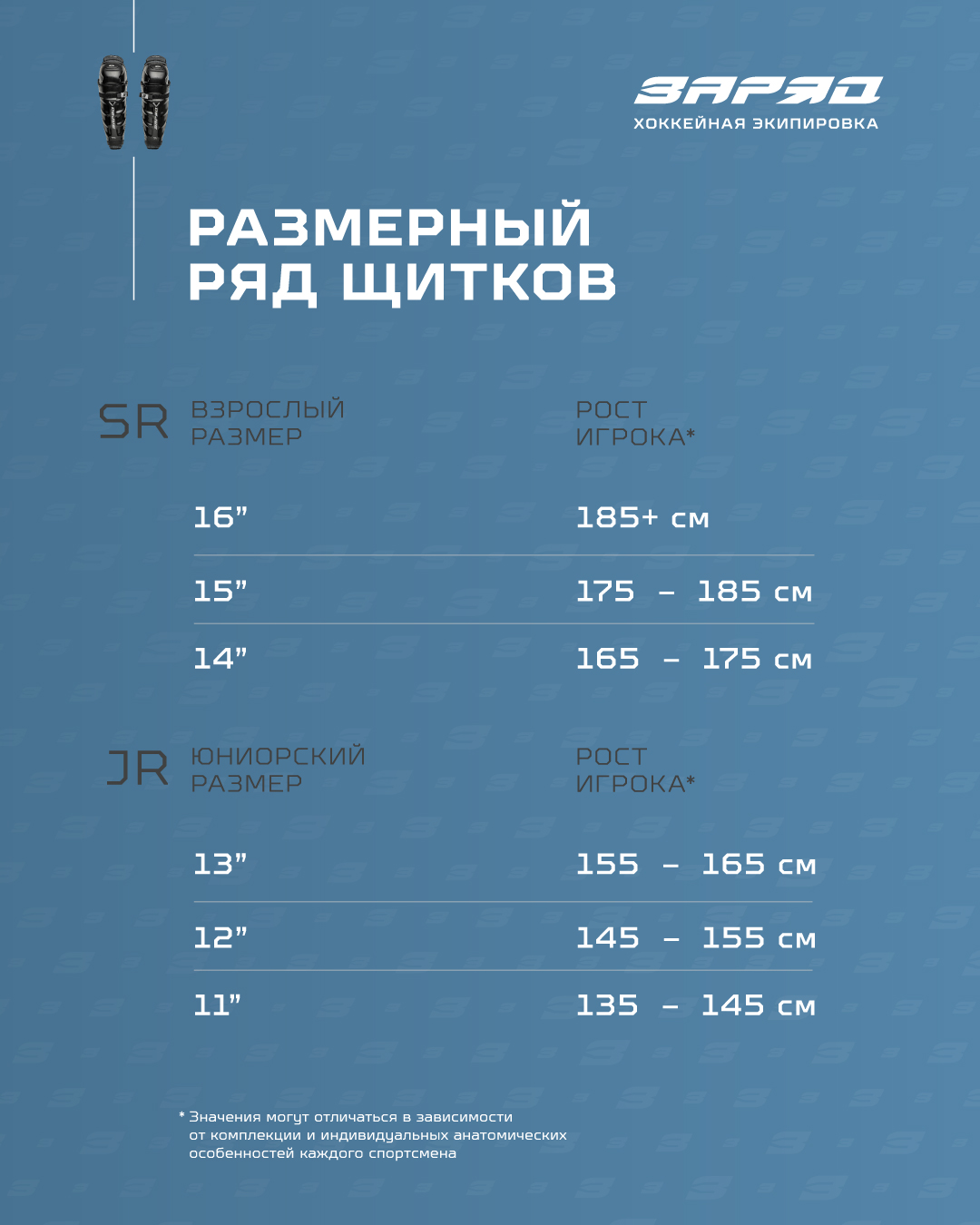 ЗАРЯД
ХОККЕЙНАЯ ЭКИПИРОВКА

РАЗМЕРНЫЙ РЯД ЩИТКОВ

| SR ВЗРОСЛЫЙ РАЗМЕР | РОСТ ИГРОКА* |
|---|---|
| 16” | 185+ см |
| 15” | 175 – 185 см |
| 14” | 165 – 175 см |

| JR ЮНИОРСКИЙ РАЗМЕР | РОСТ ИГРОКА* |
|---|---|
| 13” | 155 – 165 см |
| 12” | 145 – 155 см |
| 11” | 135 – 145 см |

* Значения могут отличаться в зависимости от комплекции и индивидуальных анатомических особенностей каждого спортсмена